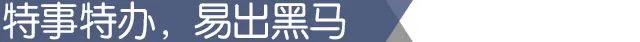 特事特办，易出黑马